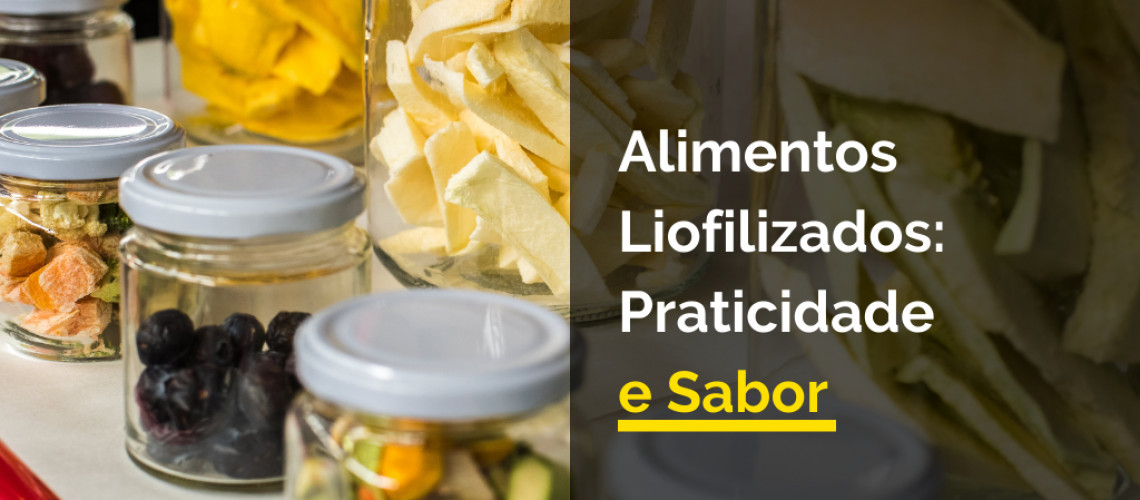 Alimentos Liofilizados: Praticidade e Sabor